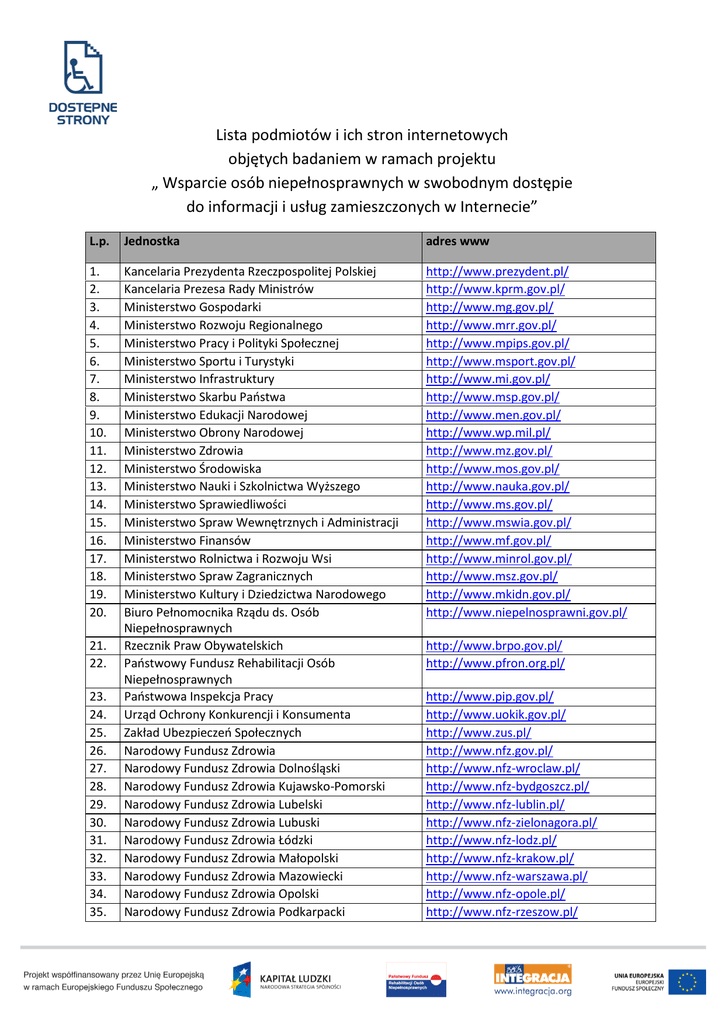 DOSTĘPNE STRONY

Lista podmiotów i ich stron internetowych objętych badaniem w ramach projektu „ Wsparcie osób niepełnosprawnych w swobodnym dostępie do informacji i usług zamieszczonych w Internecie”

| L.p. | Jednostka | adres www |
|---|---|---|
| 1. | Kancelaria Prezydenta Rzeczpospolitej Polskiej | http://www.prezydent.pl/ |
| 2. | Kancelaria Prezesa Rady Ministrów | http://www.kprm.gov.pl/ |
| 3. | Ministerstwo Gospodarki | http://www.mg.gov.pl/ |
| 4. | Ministerstwo Rozwoju Regionalnego | http://www.mrr.gov.pl/ |
| 5. | Ministerstwo Pracy i Polityki Społecznej | http://www.mpips.gov.pl/ |
| 6. | Ministerstwo Sportu i Turystyki | http://www.msport.gov.pl/ |
| 7. | Ministerstwo Infrastruktury | http://www.mi.gov.pl/ |
| 8. | Ministerstwo Skarbu Państwa | http://www.msp.gov.pl/ |
| 9. | Ministerstwo Edukacji Narodowej | http://www.men.gov.pl/ |
| 10. | Ministerstwo Obrony Narodowej | http://www.wp.mil.pl/ |
| 11. | Ministerstwo Zdrowia | http://www.mz.gov.pl/ |
| 12. | Ministerstwo Środowiska | http://www.mos.gov.pl/ |
| 13. | Ministerstwo Nauki i Szkolnictwa Wyższego | http://www.nauka.gov.pl/ |
| 14. | Ministerstwo Sprawiedliwości | http://www.ms.gov.pl/ |
| 15. | Ministerstwo Spraw Wewnętrznych i Administracji | http://www.mswia.gov.pl/ |
| 16. | Ministerstwo Finansów | http://www.mf.gov.pl/ |
| 17. | Ministerstwo Rolnictwa i Rozwoju Wsi | http://www.minrol.gov.pl/ |
| 18. | Ministerstwo Spraw Zagranicznych | http://www.msz.gov.pl/ |
| 19. | Ministerstwo Kultury i Dziedzictwa Narodowego | http://www.mkidn.gov.pl/ |
| 20. | Biuro Pełnomocnika Rządu ds. Osób Niepełnosprawnych | http://www.niepelnosprawni.gov.pl/ |
| 21. | Rzecznik Praw Obywatelskich | http://www.brpo.gov.pl/ |
| 22. | Państwowy Fundusz Rehabilitacji Osób Niepełnosprawnych | http://www.pfron.org.pl/ |
| 23. | Państwowa Inspekcja Pracy | http://www.pip.gov.pl/ |
| 24. | Urząd Ochrony Konkurencji i Konsumenta | http://www.uokik.gov.pl/ |
| 25. | Zakład Ubezpieczeń Społecznych | http://www.zus.pl/ |
| 26. | Narodowy Fundusz Zdrowia | http://www.nfz.gov.pl/ |
| 27. | Narodowy Fundusz Zdrowia Dolnośląski | http://www.nfz-wroclaw.pl/ |
| 28. | Narodowy Fundusz Zdrowia Kujawsko-Pomorski | http://www.nfz-bydgoszcz.pl/ |
| 29. | Narodowy Fundusz Zdrowia Lubelski | http://www.nfz-lublin.pl/ |
| 30. | Narodowy Fundusz Zdrowia Lubuski | http://www.nfz-zielonagora.pl/ |
| 31. | Narodowy Fundusz Zdrowia Łódzki | http://www.nfz-lodz.pl/ |
| 32. | Narodowy Fundusz Zdrowia Małopolski | http://www.nfz-krakow.pl/ |
| 33. | Narodowy Fundusz Zdrowia Mazowiecki | http://www.nfz-warszawa.pl/ |
| 34. | Narodowy Fundusz Zdrowia Opolski | http://www.nfz-opole.pl/ |
| 35. | Narodowy Fundusz Zdrowia Podkarpacki | http://www.nfz-rzeszow.pl/ |

Projekt współfinansowany przez Unię Europejską w ramach Europejskiego Funduszu Społecznego

KAPITAŁ LUDZKI NARODOWA STRATEGIA SPÓJNOŚCI

Państwowy Fundusz Rehabilitacji Osób Niepełnosprawnych

INTEGRACJA www.integracja.org

UNIA EUROPEJSKA EUROPEJSKI FUNDUSZ SPOŁECZNY